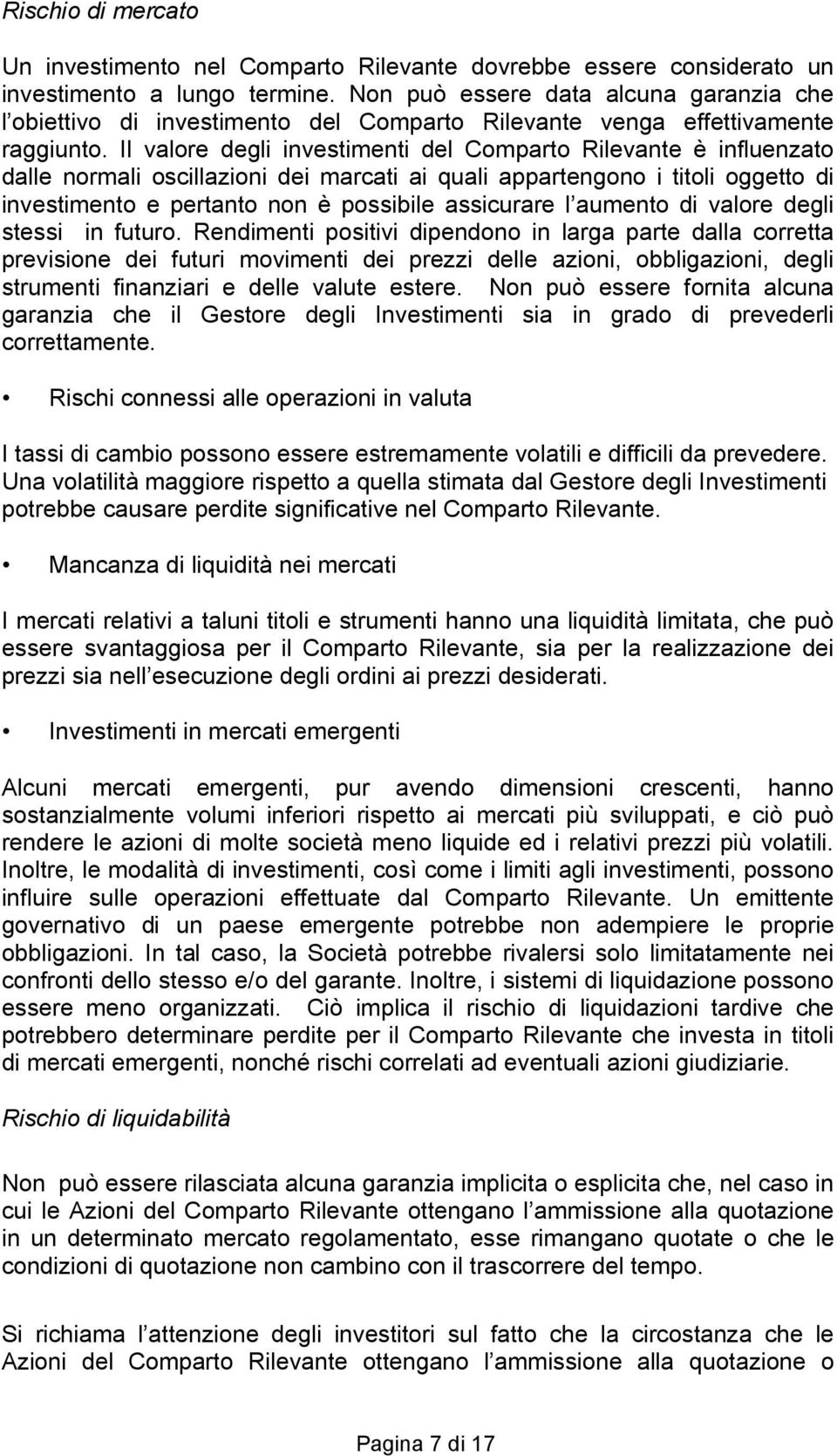 Rischio di mercato

Un investimento nel Comparto Rilevante dovrebbe essere considerato un investimento a lungo termine. Non può essere data alcuna garanzia che l obiettivo di investimento del Comparto Rilevante venga effettivamente raggiunto. Il valore degli investimenti del Comparto Rilevante è influenzato dalle normali oscillazioni dei marcati ai quali appartengono i titoli oggetto di investimento e pertanto non è possibile assicurare l aumento di valore degli stessi in futuro. Rendimenti positivi dipendono in larga parte dalla corretta previsione dei futuri movimenti dei prezzi delle azioni, obbligazioni, degli strumenti finanziari e delle valute estere. Non può essere fornita alcuna garanzia che il Gestore degli Investimenti sia in grado di prevederli correttamente.

• Rischi connessi alle operazioni in valuta

I tassi di cambio possono essere estremamente volatili e difficili da prevedere. Una volatilità maggiore rispetto a quella stimata dal Gestore degli Investimenti potrebbe causare perdite significative nel Comparto Rilevante.

• Mancanza di liquidità nei mercati

I mercati relativi a taluni titoli e strumenti hanno una liquidità limitata, che può essere svantaggiosa per il Comparto Rilevante, sia per la realizzazione dei prezzi sia nell esecuzione degli ordini ai prezzi desiderati.

• Investimenti in mercati emergenti

Alcuni mercati emergenti, pur avendo dimensioni crescenti, hanno sostanzialmente volumi inferiori rispetto ai mercati più sviluppati, e ciò può rendere le azioni di molte società meno liquide ed i relativi prezzi più volatili. Inoltre, le modalità di investimenti, così come i limiti agli investimenti, possono influire sulle operazioni effettuate dal Comparto Rilevante. Un emittente governativo di un paese emergente potrebbe non adempiere le proprie obbligazioni. In tal caso, la Società potrebbe rivalersi solo limitatamente nei confronti dello stesso e/o del garante. Inoltre, i sistemi di liquidazione possono essere meno organizzati. Ciò implica il rischio di liquidazioni tardive che potrebbero determinare perdite per il Comparto Rilevante che investa in titoli di mercati emergenti, nonché rischi correlati ad eventuali azioni giudiziarie.

Rischio di liquidabilità

Non può essere rilasciata alcuna garanzia implicita o esplicita che, nel caso in cui le Azioni del Comparto Rilevante ottengano l ammissione alla quotazione in un determinato mercato regolamentato, esse rimangano quotate o che le condizioni di quotazione non cambino con il trascorrere del tempo.

Si richiama l attenzione degli investitori sul fatto che la circostanza che le Azioni del Comparto Rilevante ottengano l ammissione alla quotazione o

Pagina 7 di 17